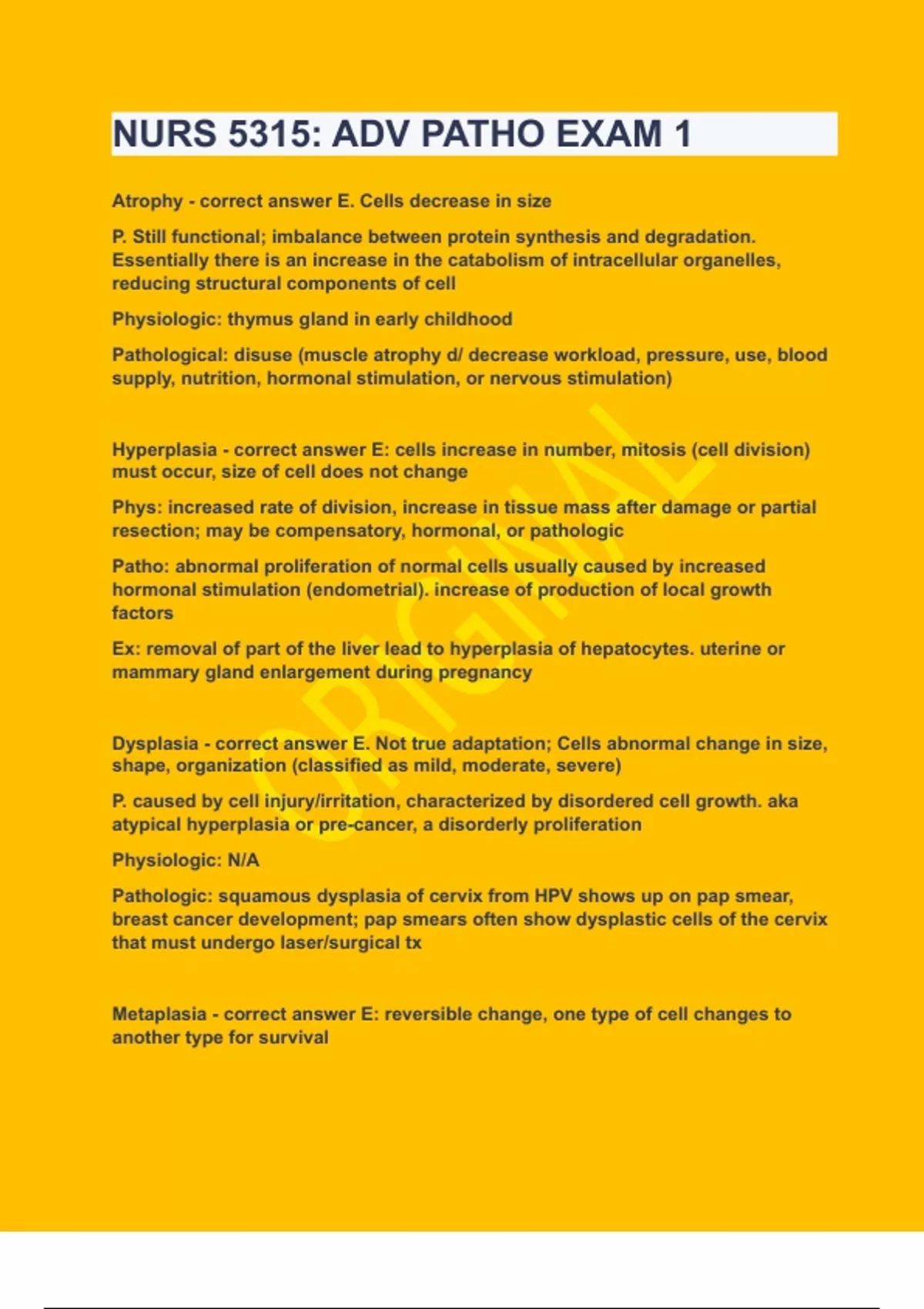 NURS 5315: ADV PATHO EXAM 1

Atrophy - correct answer E. Cells decrease in size

P. Still functional; imbalance between protein synthesis and degradation. Essentially there is an increase in the catabolism of intracellular organelles, reducing structural components of cell

Physiologic: thymus gland in early childhood

Pathological: disuse (muscle atrophy d/ decrease workload, pressure, use, blood supply, nutrition, hormonal stimulation, or nervous stimulation)

Hyperplasia - correct answer E: cells increase in number, mitosis (cell division) must occur, size of cell does not change

Phys: increased rate of division, increase in tissue mass after damage or partial resection; may be compensatory, hormonal, or pathologic

Patho: abnormal proliferation of normal cells usually caused by increased hormonal stimulation (endometrial). increase of production of local growth factors

Ex: removal of part of the liver lead to hyperplasia of hepatocytes. uterine or mammary gland enlargement during pregnancy

Dysplasia - correct answer E. Not true adaptation; Cells abnormal change in size, shape, organization (classified as mild, moderate, severe)

P. caused by cell injury/irritation, characterized by disordered cell growth. aka atypical hyperplasia or pre-cancer, a disorderly proliferation

Physiologic: N/A

Pathologic: squamous dysplasia of cervix from HPV shows up on pap smear, breast cancer development; pap smears often show dysplastic cells of the cervix that must undergo laser/surgical tx

Metaplasia - correct answer E: reversible change, one type of cell changes to another type for survival

ORIGINAL